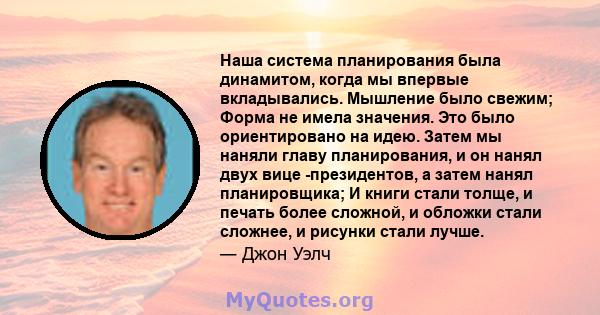 Наша система планирования была динамитом, когда мы впервые вкладывались. Мышление было свежим; Форма не имела значения. Это было ориентировано на идею. Затем мы наняли главу планирования, и он нанял двух вице -президентов, а затем нанял планировщика; И книги стали толще, и печать более сложной, и обложки стали сложнее, и рисунки стали лучше.

— Джон Уэлч

MyQuotes.org